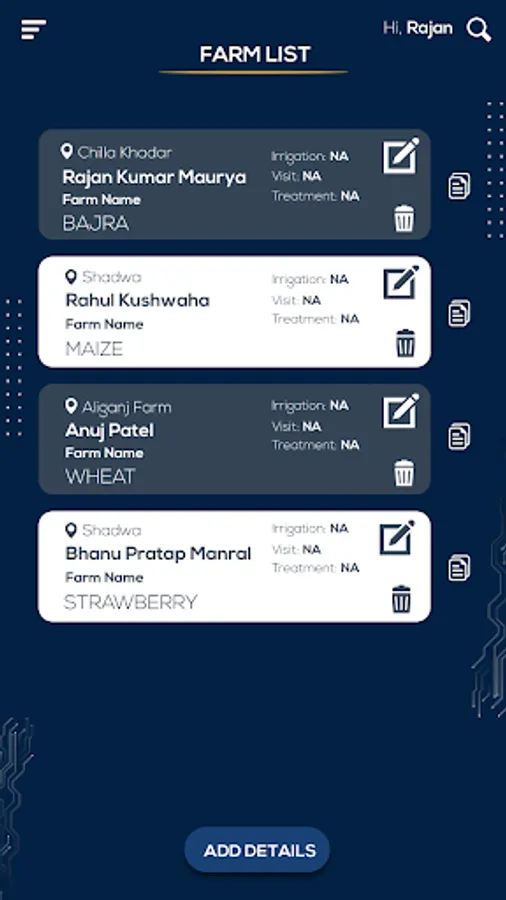 Hi, Rajan

FARM LIST

Chilla Khadar
Rajan Kumar Maurya
Farm Name
BAJRA
Irrigation: NA
Visit: NA
Treatment: NA

Shadwa
Rahul Kushwaha
Farm Name
MAIZE
Irrigation: NA
Visit: NA
Treatment: NA

Aliganj Farm
Anuj Patel
Farm Name
WHEAT
Irrigation: NA
Visit: NA
Treatment: NA

Shadwa
Bhanu Pratap Manral
Farm Name
STRAWBERRY
Irrigation: NA
Visit: NA
Treatment: NA

ADD DETAILS